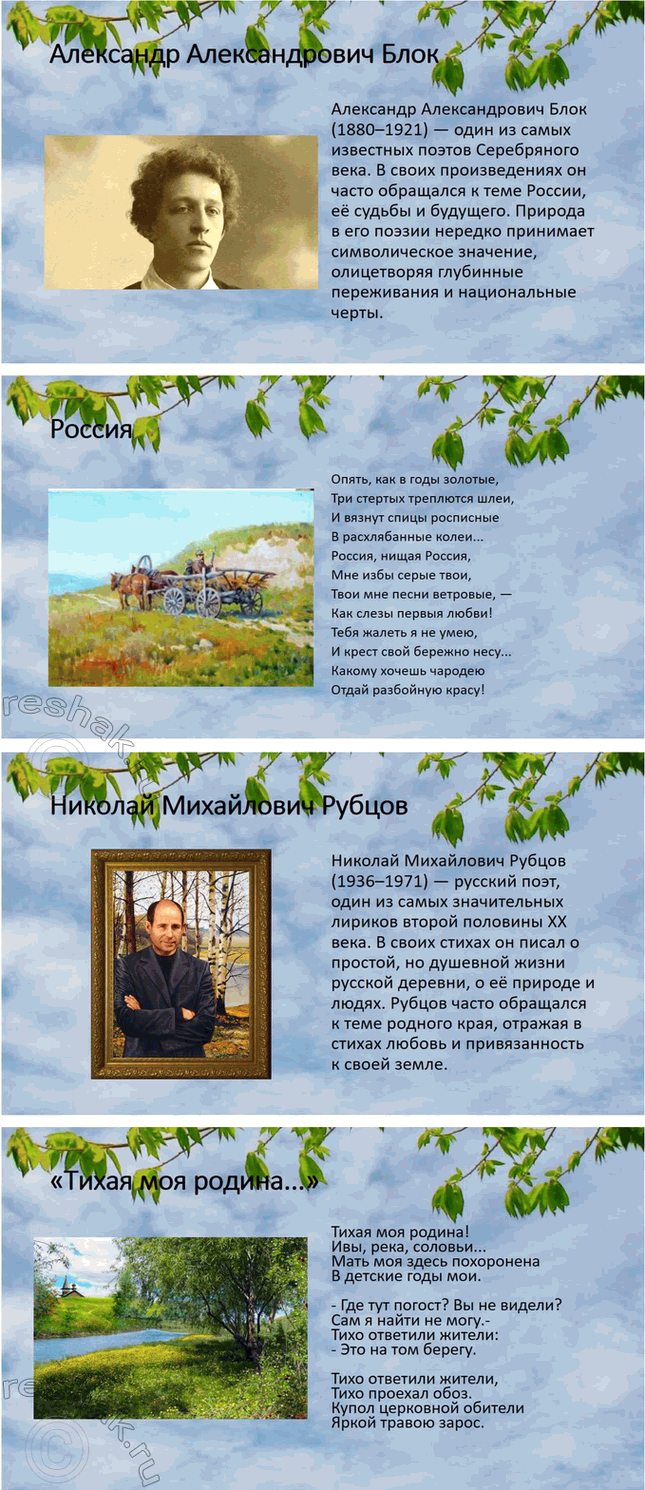 Александр Александрович Блок

Александр Александрович Блок (1880–1921) — один из самых известных поэтов Серебряного века. В своих произведениях он часто обращался к теме России, её судьбы и будущего. Природа в его поэзии нередко принимает символическое значение, олицетворяя глубинные переживания и национальные черты.

Россия

Опять, как в годы золотые,
Три стертых треплются шлеи,
И вязнут спицы росписные
В расхлябанные колеи...
Россия, нищая Россия,
Мне избы серые твои,
Твои мне песни ветровые, —
Как слезы первыя любви!
Тебя жалеть я не умею,
И крест свой бережно несу...
Какому хочешь чародею
Отдай разбойную красу!

Николай Михайлович Рубцов

Николай Михайлович Рубцов (1936–1971) — русский поэт, один из самых значительных лириков второй половины XX века. В своих стихах он писал о простой, но душевной жизни русской деревни, о её природе и людях. Рубцов часто обращался к теме родного края, отражая в стихах любовь и привязанность к своей земле.

«Тихая моя родина...»

Тихая моя родина!
Ивы, река, соловьи...
Мать моя здесь похоронена
В детские годы мои.

- Где тут погост? Вы не видели?
Сам я найти не могу.-
Тихо ответили жители:
- Это на том берегу.

Тихо ответили жители,
Тихо проехал обоз.
Купол церковной обители
Яркой травою зарос.

reshak.ru